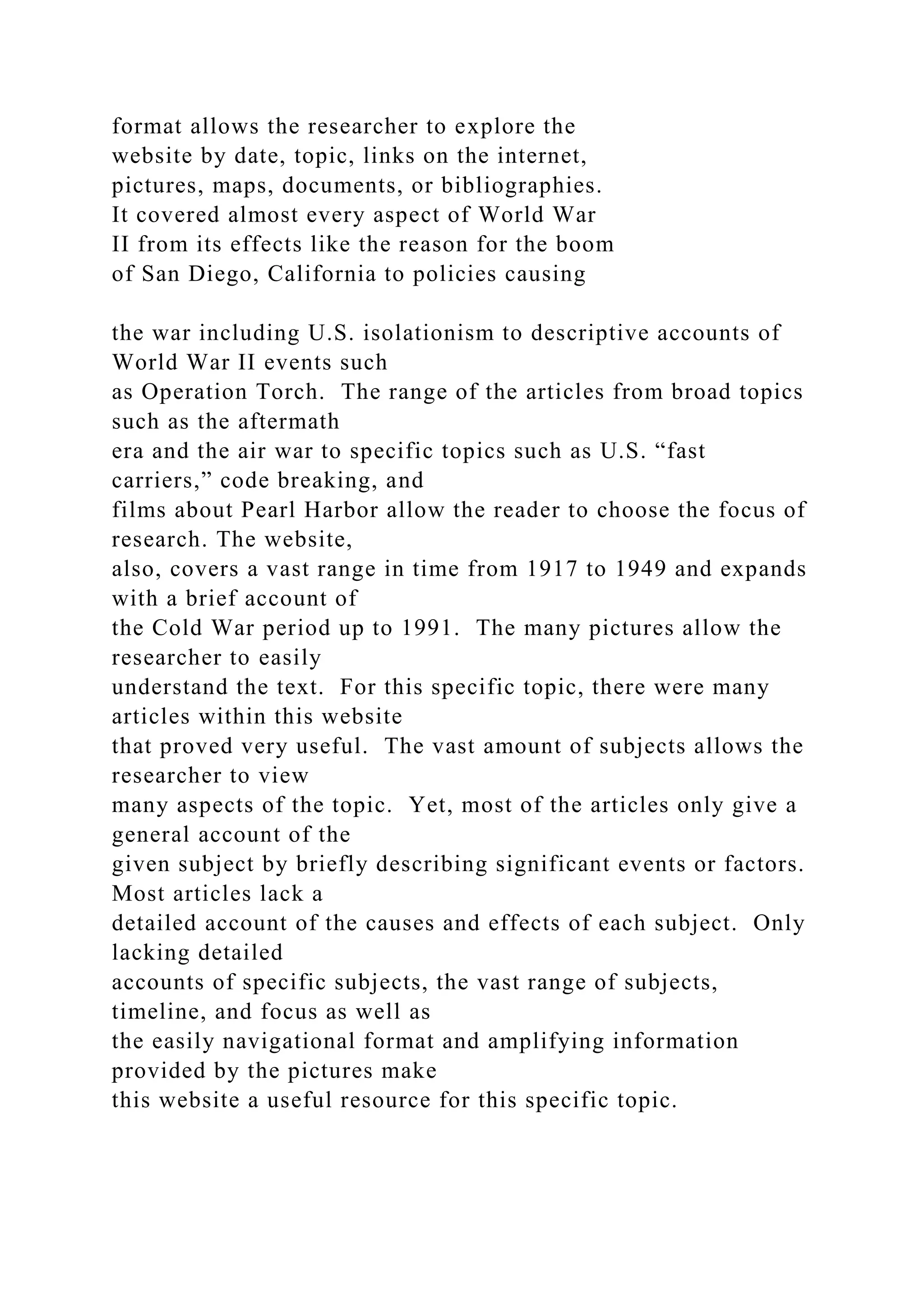 format allows the researcher to explore the website by date, topic, links on the internet, pictures, maps, documents, or bibliographies. It covered almost every aspect of World War II from its effects like the reason for the boom of San Diego, California to policies causing

the war including U.S. isolationism to descriptive accounts of World War II events such as Operation Torch. The range of the articles from broad topics such as the aftermath era and the air war to specific topics such as U.S. “fast carriers,” code breaking, and films about Pearl Harbor allow the reader to choose the focus of research. The website, also, covers a vast range in time from 1917 to 1949 and expands with a brief account of the Cold War period up to 1991. The many pictures allow the researcher to easily understand the text. For this specific topic, there were many articles within this website that proved very useful. The vast amount of subjects allows the researcher to view many aspects of the topic. Yet, most of the articles only give a general account of the given subject by briefly describing significant events or factors. Most articles lack a detailed account of the causes and effects of each subject. Only lacking detailed accounts of specific subjects, the vast range of subjects, timeline, and focus as well as the easily navigational format and amplifying information provided by the pictures make this website a useful resource for this specific topic.